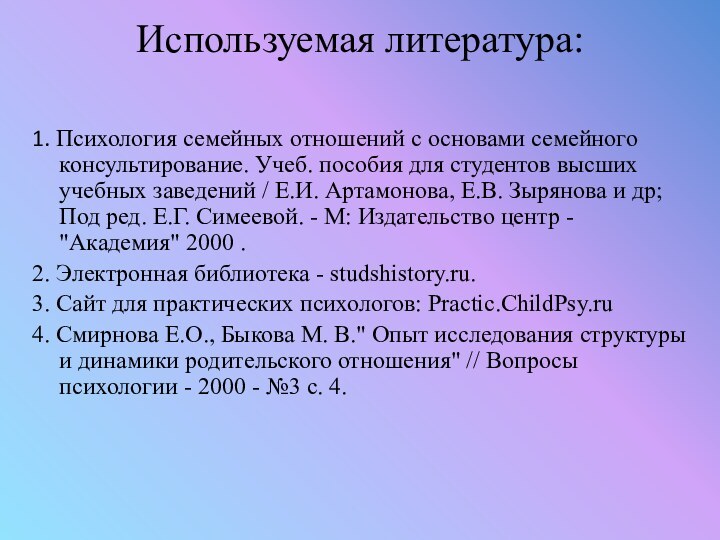 Используемая литература:

1. Психология семейных отношений с основами семейного консультирование. Учеб. пособия для студентов высших учебных заведений / Е.И. Артамонова, Е.В. Зырянова и др; Под ред. Е.Г. Симеевой. - М: Издательство центр - "Академия" 2000 .

2. Электронная библиотека - studshistory.ru.

3. Сайт для практических психологов: Practic.ChildPsy.ru

4. Смирнова Е.О., Быкова М. В." Опыт исследования структуры и динамики родительского отношения" // Вопросы психологии - 2000 - №3 с. 4.